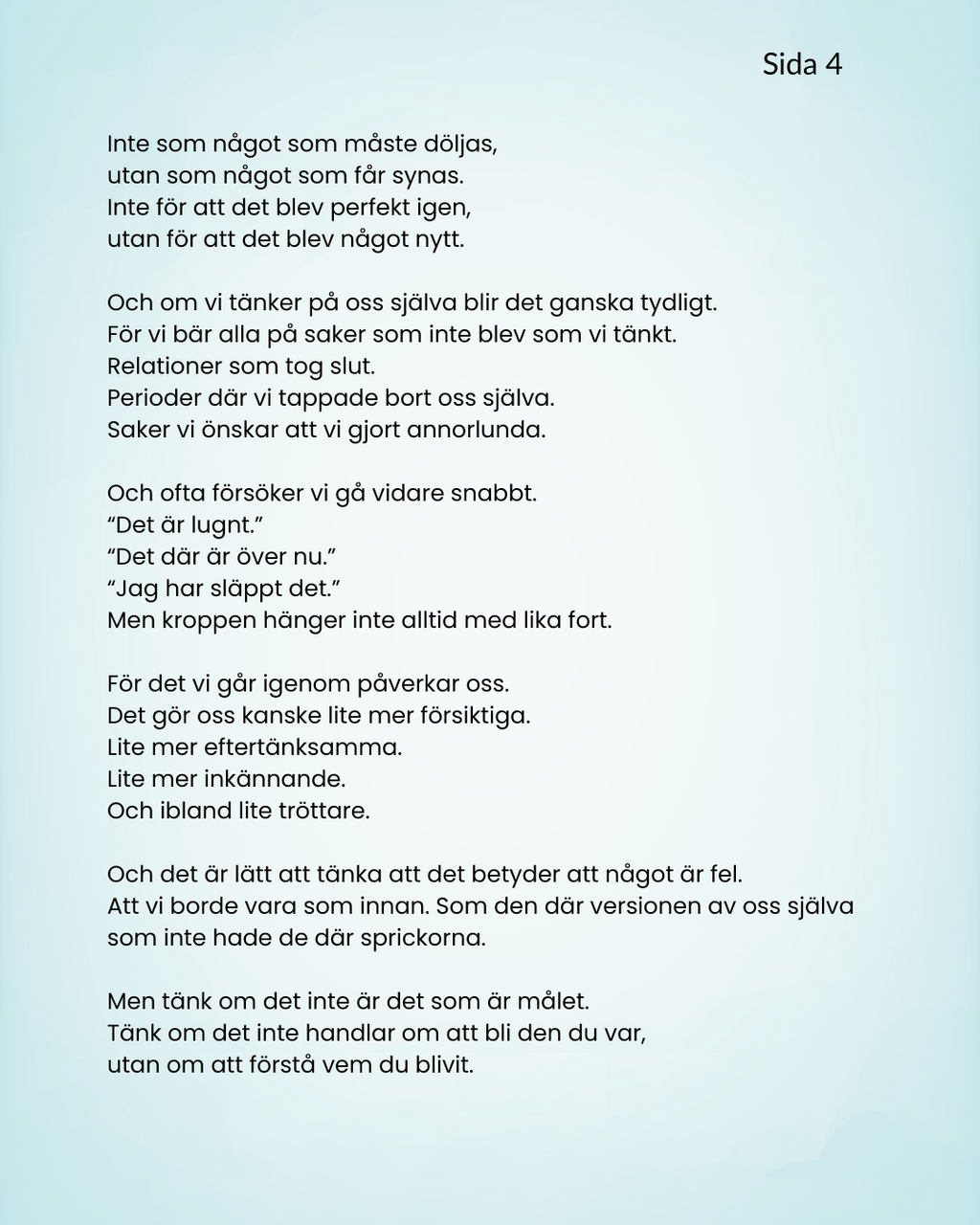 Sida 4

Inte som något som måste döljas,
utan som något som får synas.
Inte för att det blev perfekt igen,
utan för att det blev något nytt.

Och om vi tänker på oss själva blir det ganska tydligt.
För vi bär alla på saker som inte blev som vi tänkt.
Relationer som tog slut.
Perioder där vi tappade bort oss själva.
Saker vi önskar att vi gjort annorlunda.

Och ofta försöker vi gå vidare snabbt.
“Det är lugnt.”
“Det där är över nu.”
“Jag har släppt det.”
Men kroppen hänger inte alltid med lika fort.

För det vi går igenom påverkar oss.
Det gör oss kanske lite mer försiktiga.
Lite mer eftertänksamma.
Lite mer inkännande.
Och ibland lite tröttare.

Och det är lätt att tänka att det betyder att något är fel.
Att vi borde vara som innan. Som den där versionen av oss själva som inte hade de där sprickorna.

Men tänk om det inte är det som är målet.
Tänk om det inte handlar om att bli den du var,
utan om att förstå vem du blivit.